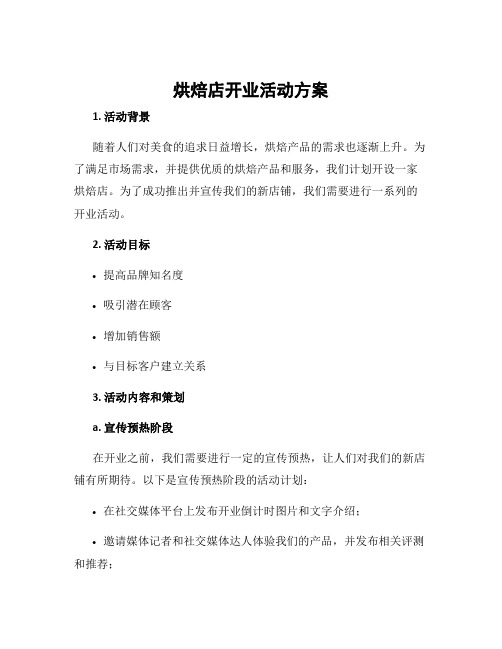 烘焙店开业活动方案

1. 活动背景

随着人们对美食的追求日益增长，烘焙产品的需求也逐渐上升。为了满足市场需求，并提供优质的烘焙产品和服务，我们计划开设一家烘焙店。为了成功推出并宣传我们的新店铺，我们需要进行一系列的开业活动。

2. 活动目标

• 提高品牌知名度

• 吸引潜在顾客

• 增加销售额

• 与目标客户建立关系

3. 活动内容和策划

a. 宣传预热阶段

在开业之前，我们需要进行一定的宣传预热，让人们对我们的新店铺有所期待。以下是宣传预热阶段的活动计划：

• 在社交媒体平台上发布开业倒计时图片和文字介绍；

• 邀请媒体记者和社交媒体达人体验我们的产品，并发布相关评测和推荐；